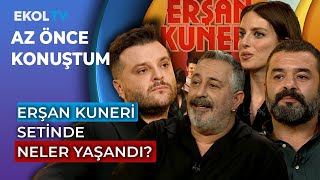 EKOL TV
AZ ÖNCE KONUŞTUM

ERŞAN KUNERİ

ERŞAN KUNERİ SETİNDE NELER YAŞANDI?